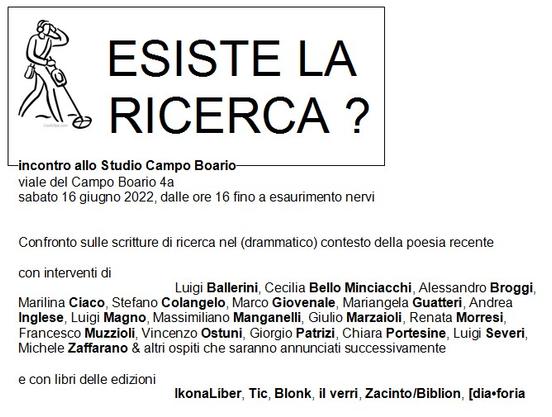 ESISTE LA RICERCA ?

incontro allo Studio Campo Boario
viale del Campo Boario 4a
sabato 16 giugno 2022, dalle ore 16 fino a esaurimento nervi

Confronto sulle scritture di ricerca nel (drammatico) contesto della poesia recente

con interventi di
Luigi Ballerini, Cecilia Bello Minciacchi, Alessandro Broggi, Marilina Ciaco, Stefano Colangelo, Marco Giovenale, Mariangela Guatteri, Andrea Inglese, Luigi Magno, Massimiliano Manganelli, Giulio Marzaioli, Renata Morresi, Francesco Muzzioli, Vincenzo Ostuni, Giorgio Patrizi, Chiara Portesine, Luigi Severi, Michele Zaffarano & altri ospiti che saranno annunciati successivamente

e con libri delle edizioni
IkonaLíber, Tic, Blonk, il verri, Zacinto/Biblion, [dia•foria